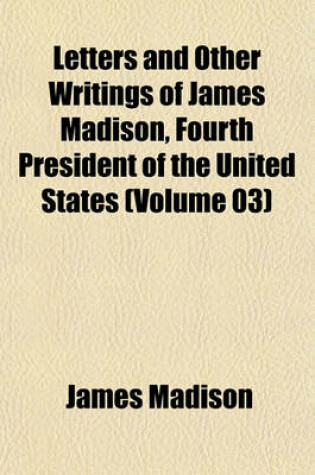 Letters and Other Writings of James Madison, Fourth President of the United States (Volume 03)

James Madison